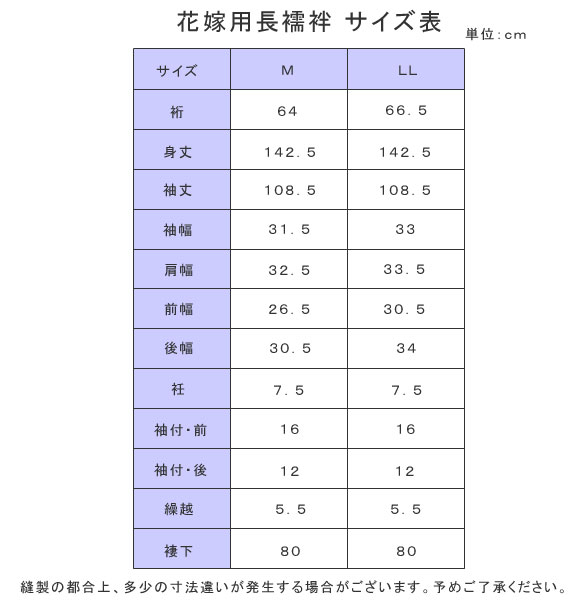 花嫁用長襦袢 サイズ表

単位：cm

| サイズ | M | LL |
|---|---|---|
| 裄 | 64 | 66.5 |
| 身丈 | 142.5 | 142.5 |
| 袖丈 | 108.5 | 108.5 |
| 袖幅 | 31.5 | 33 |
| 肩幅 | 32.5 | 33.5 |
| 前幅 | 26.5 | 30.5 |
| 後幅 | 30.5 | 34 |
| 衽 | 7.5 | 7.5 |
| 袖付・前 | 16 | 16 |
| 袖付・後 | 12 | 12 |
| 繰越 | 5.5 | 5.5 |
| 褄下 | 80 | 80 |

縫製の都合上、多少の寸法違いが発生する場合がございます。予めご了承ください。